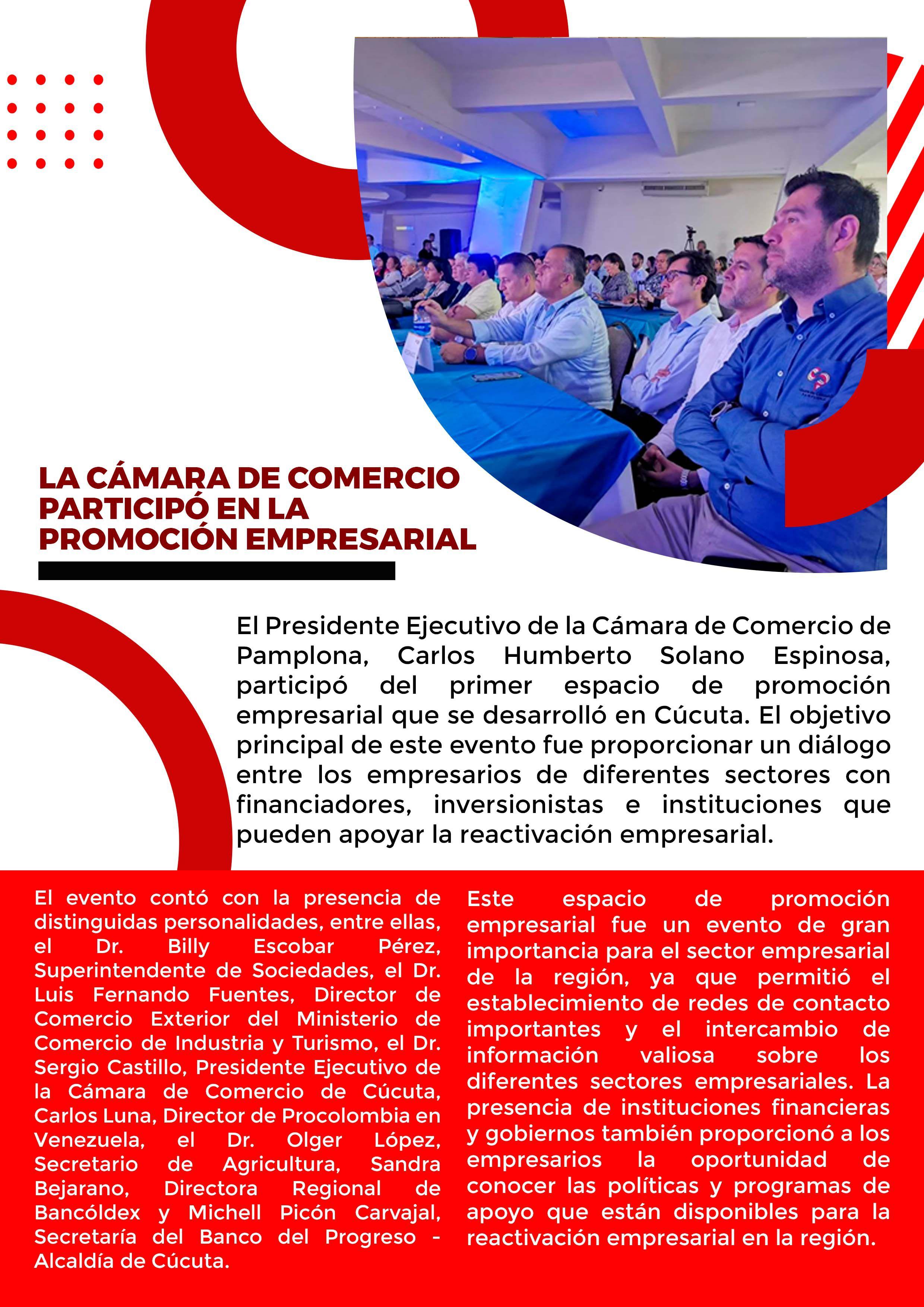 LA CÁMARA DE COMERCIO PARTICIPÓ EN LA PROMOCIÓN EMPRESARIAL

El Presidente Ejecutivo de la Cámara de Comercio de Pamplona, Carlos Humberto Solano Espinosa, participó del primer espacio de promoción empresarial que se desarrolló en Cúcuta. El objetivo principal de este evento fue proporcionar un diálogo entre los empresarios de diferentes sectores con financiadores, inversionistas e instituciones que pueden apoyar la reactivación empresarial.

El evento contó con la presencia de distinguidas personalidades, entre ellas, el Dr. Billy Escobar Pérez, Superintendente de Sociedades, el Dr. Luis Fernando Fuentes, Director de Comercio Exterior del Ministerio de Comercio de Industria y Turismo, el Dr. Sergio Castillo, Presidente Ejecutivo de la Cámara de Comercio de Cúcuta, Carlos Luna, Director de Procolombia en Venezuela, el Dr. Olger López, Secretario de Agricultura, Sandra Bejarano, Directora Regional de Bancóldex y Michell Picón Carvajal, Secretaría del Banco del Progreso - Alcaldía de Cúcuta.

Este espacio de promoción empresarial fue un evento de gran importancia para el sector empresarial de la región, ya que permitió el establecimiento de redes de contacto importantes y el intercambio de información valiosa sobre los diferentes sectores empresariales. La presencia de instituciones financieras y gobiernos también proporcionó a los empresarios la oportunidad de conocer las políticas y programas de apoyo que están disponibles para la reactivación empresarial en la región.